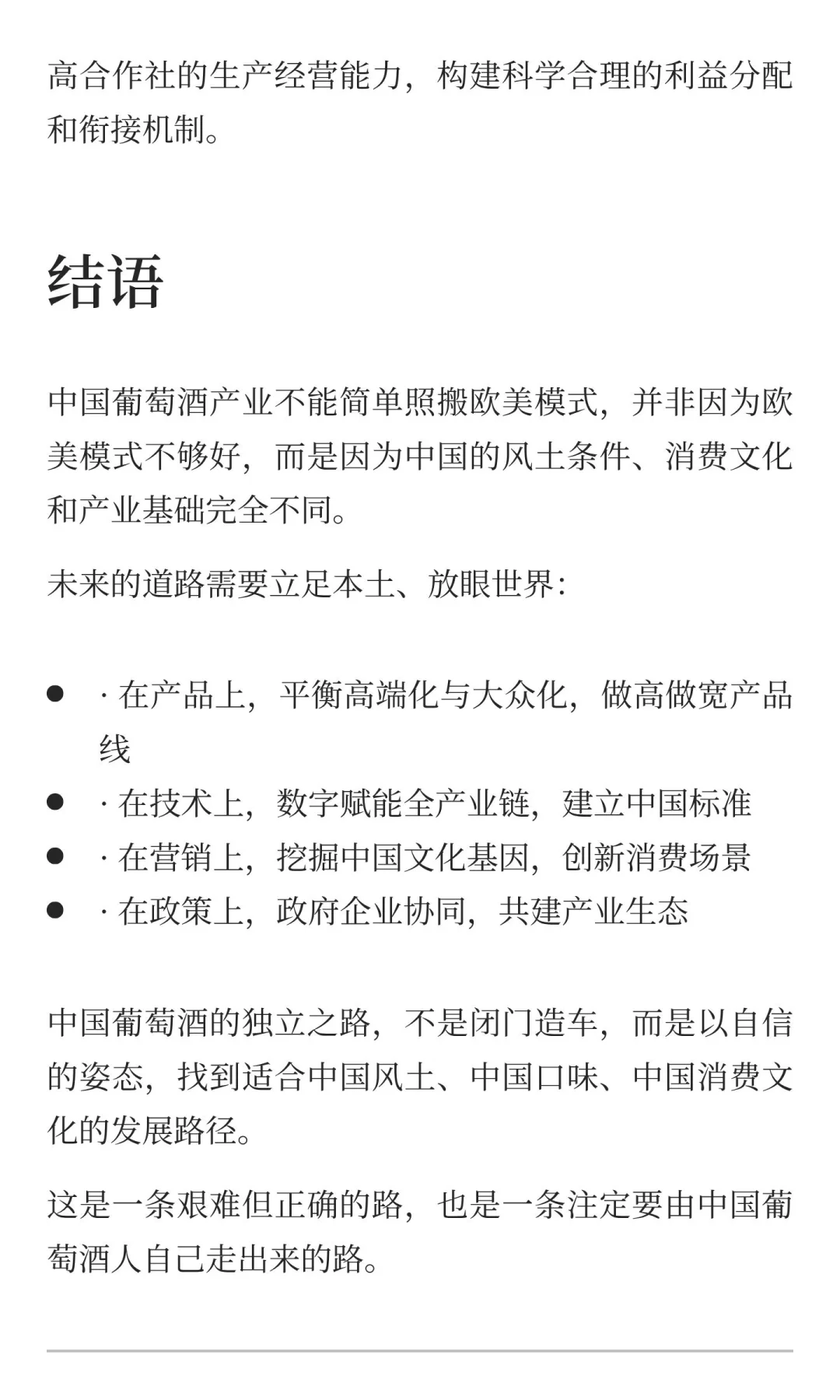 高合作社的生产经营能力，构建科学合理的利益分配和衔接机制。

结语

中国葡萄酒产业不能简单照搬欧美模式，并非因为欧美模式不够好，而是因为中国的风土条件、消费文化和产业基础完全不同。

未来的道路需要立足本土、放眼世界：

- · 在产品上，平衡高端化与大众化，做高做宽产品线
- · 在技术上，数字赋能全产业链，建立中国标准
- · 在营销上，挖掘中国文化基因，创新消费场景
- · 在政策上，政府企业协同，共建产业生态

中国葡萄酒的独立之路，不是闭门造车，而是以自信的姿态，找到适合中国风土、中国口味、中国消费文化的发展路径。

这是一条艰难但正确的路，也是一条注定要由中国葡萄酒人自己走出来的路。